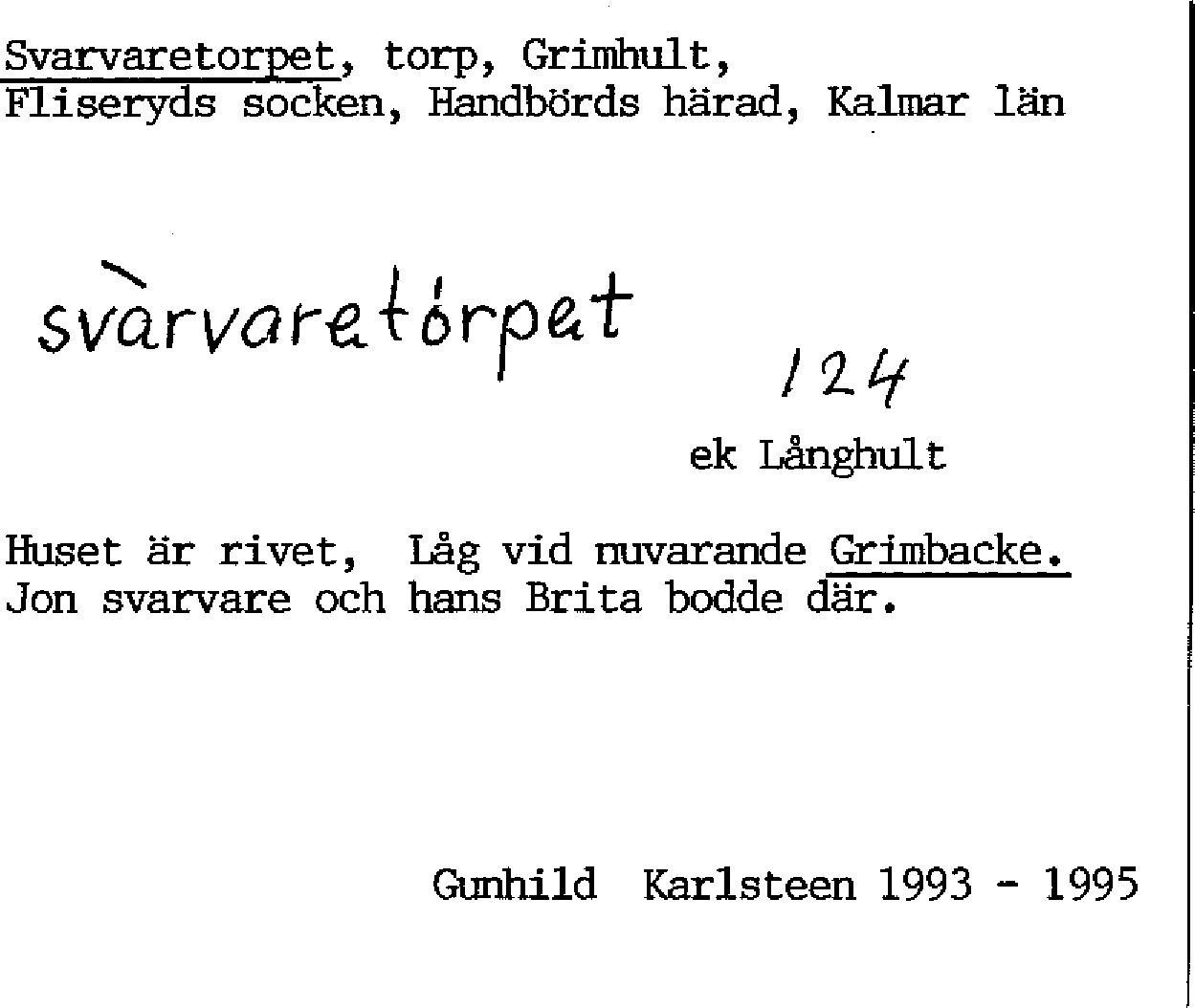 Svarvaretorpet, torp, Grimhult,
Fliseryds socken, Handbörds härad, Kalmar län

svàrvaretórpet

124

ek Långhult

Huset är rivet, Låg vid nuvarande Grimbacke. Jon svarvare och hans Brita bodde där.

Gunhild Karlsteen 1993 - 1995